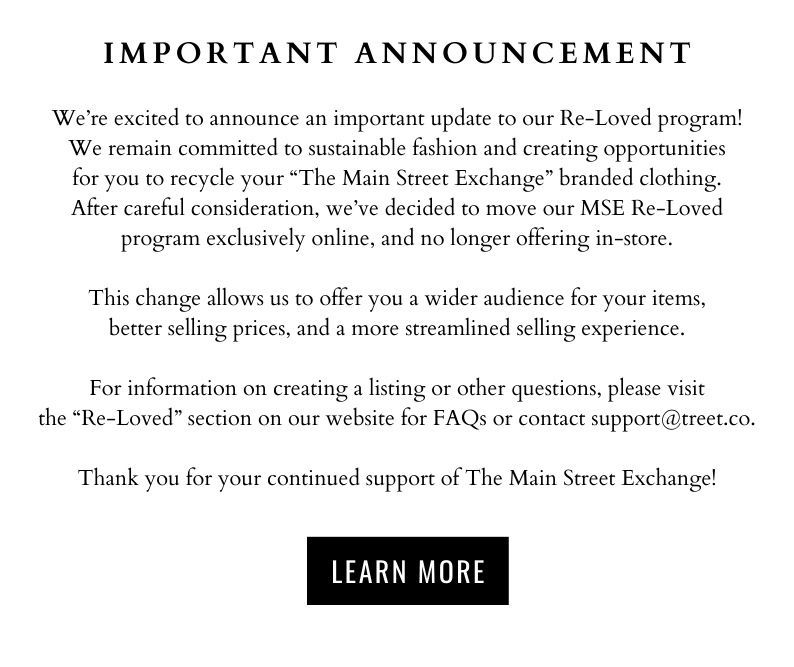 IMPORTANT ANNOUNCEMENT

We're excited to announce an important update to our Re-Loved program! We remain committed to sustainable fashion and creating opportunities for you to recycle your "The Main Street Exchange" branded clothing. After careful consideration, we've decided to move our MSE Re-Loved program exclusively online, and no longer offering in-store.

This change allows us to offer you a wider audience for your items, better selling prices, and a more streamlined selling experience.

For information on creating a listing or other questions, please visit the "Re-Loved" section on our website for FAQs or contact support@treet.co.

Thank you for your continued support of The Main Street Exchange!

LEARN MORE